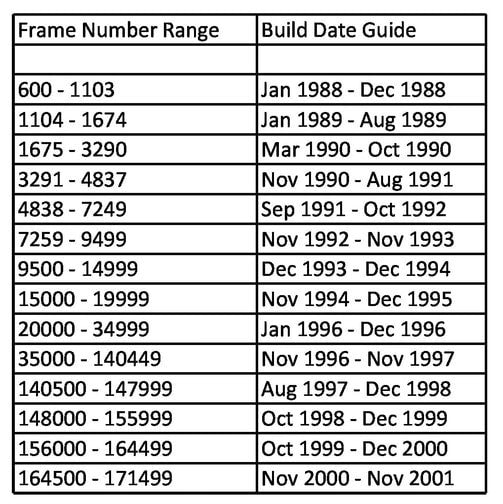 | Frame Number Range | Build Date Guide |
|---|---|
| | |
| 600 - 1103 | Jan 1988 - Dec 1988 |
| 1104 - 1674 | Jan 1989 - Aug 1989 |
| 1675 - 3290 | Mar 1990 - Oct 1990 |
| 3291 - 4837 | Nov 1990 - Aug 1991 |
| 4838 - 7249 | Sep 1991 - Oct 1992 |
| 7259 - 9499 | Nov 1992 - Nov 1993 |
| 9500 - 14999 | Dec 1993 - Dec 1994 |
| 15000 - 19999 | Nov 1994 - Dec 1995 |
| 20000 - 34999 | Jan 1996 - Dec 1996 |
| 35000 - 140449 | Nov 1996 - Nov 1997 |
| 140500 - 147999 | Aug 1997 - Dec 1998 |
| 148000 - 155999 | Oct 1998 - Dec 1999 |
| 156000 - 164499 | Oct 1999 - Dec 2000 |
| 164500 - 171499 | Nov 2000 - Nov 2001 |